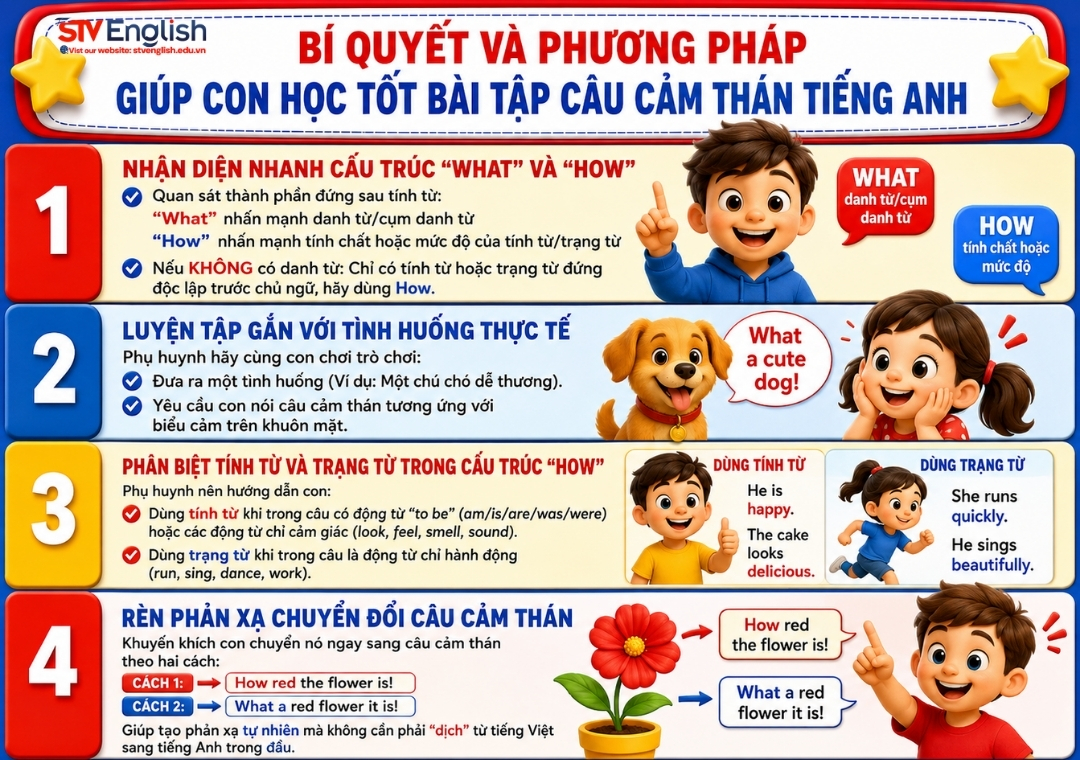 STV English
Visit our website: stvenglish.edu.vn

BÍ QUYẾT VÀ PHƯƠNG PHÁP
GIÚP CON HỌC TỐT BÀI TẬP CÂU CẢM THÁN TIẾNG ANH

1
NHẬN DIỆN NHANH CẤU TRÚC "WHAT" VÀ "HOW"
Quan sát thành phần đứng sau tính từ:
"What" nhấn mạnh danh từ/cụm danh từ
"How" nhấn mạnh tính chất hoặc mức độ của tính từ/trạng từ
Nếu KHÔNG có danh từ: Chỉ có tính từ hoặc trạng từ đứng độc lập trước chủ ngữ, hãy dùng How.

WHAT
danh từ/cụm danh từ

HOW
tính chất hoặc mức độ

2
LUYỆN TẬP GẮN VỚI TÌNH HUỐNG THỰC TẾ
Phụ huynh hãy cùng con chơi trò chơi:
Đưa ra một tình huống (Ví dụ: Một chú chó dễ thương).
Yêu cầu con nói câu cảm thán tương ứng với biểu cảm trên khuôn mặt.

What a cute dog!

3
PHÂN BIỆT TÍNH TỪ VÀ TRẠNG TỪ TRONG CẤU TRÚC "HOW"
Phụ huynh nên hướng dẫn con:
Dùng tính từ khi trong câu có động từ "to be" (am/is/are/was/were) hoặc các động từ chỉ cảm giác (look, feel, smell, sound).
Dùng trạng từ khi trong câu là động từ chỉ hành động (run, sing, dance, work).

DÙNG TÍNH TỪ
He is happy.
The cake looks delicious.

DÙNG TRẠNG TỪ
She runs quickly.
He sings beautifully.

4
RÈN PHẢN XẠ CHUYỂN ĐỔI CÂU CẢM THÁN
Khuyến khích con chuyển nó ngay sang câu cảm thán theo hai cách:
CÁCH 1: How red the flower is!
CÁCH 2: What a red flower it is!
Giúp tạo phản xạ tự nhiên mà không cần phải "dịch" từ tiếng Việt sang tiếng Anh trong đầu.

How red the flower is!

What a red flower it is!